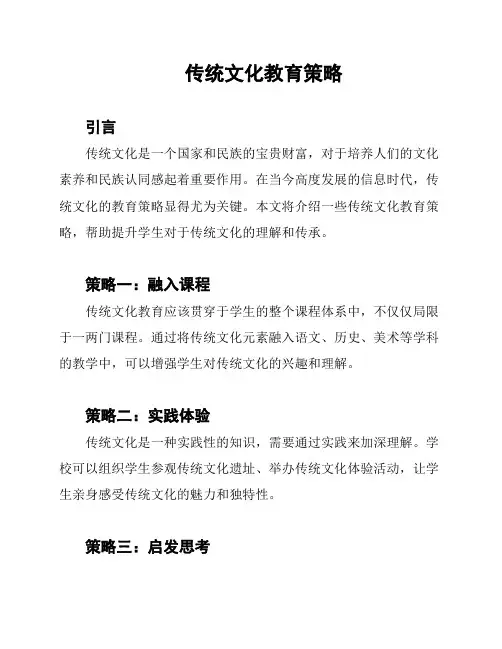 传统文化教育策略

引言

传统文化是一个国家和民族的宝贵财富，对于培养人们的文化素养和民族认同感起着重要作用。在当今高度发展的信息时代，传统文化的教育策略显得尤为关键。本文将介绍一些传统文化教育策略，帮助提升学生对于传统文化的理解和传承。

策略一：融入课程

传统文化教育应该贯穿于学生的整个课程体系中，不仅仅局限于一两门课程。通过将传统文化元素融入语文、历史、美术等学科的教学中，可以增强学生对传统文化的兴趣和理解。

策略二：实践体验

传统文化是一种实践性的知识，需要通过实践来加深理解。学校可以组织学生参观传统文化遗址、举办传统文化体验活动，让学生亲身感受传统文化的魅力和独特性。

策略三：启发思考